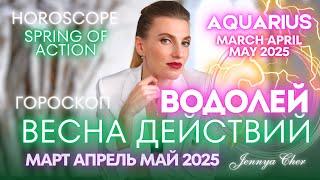 HOROSCOPE
SPRING OF ACTION

AQUARIUS
MARCH APRIL MAY 2025

ГОРОСКОП

ВОДОЛЕЙ
ВЕСНА ДЕЙСТВИЙ
МАРТ АПРЕЛЬ МАЙ 2025

Jennya Cher